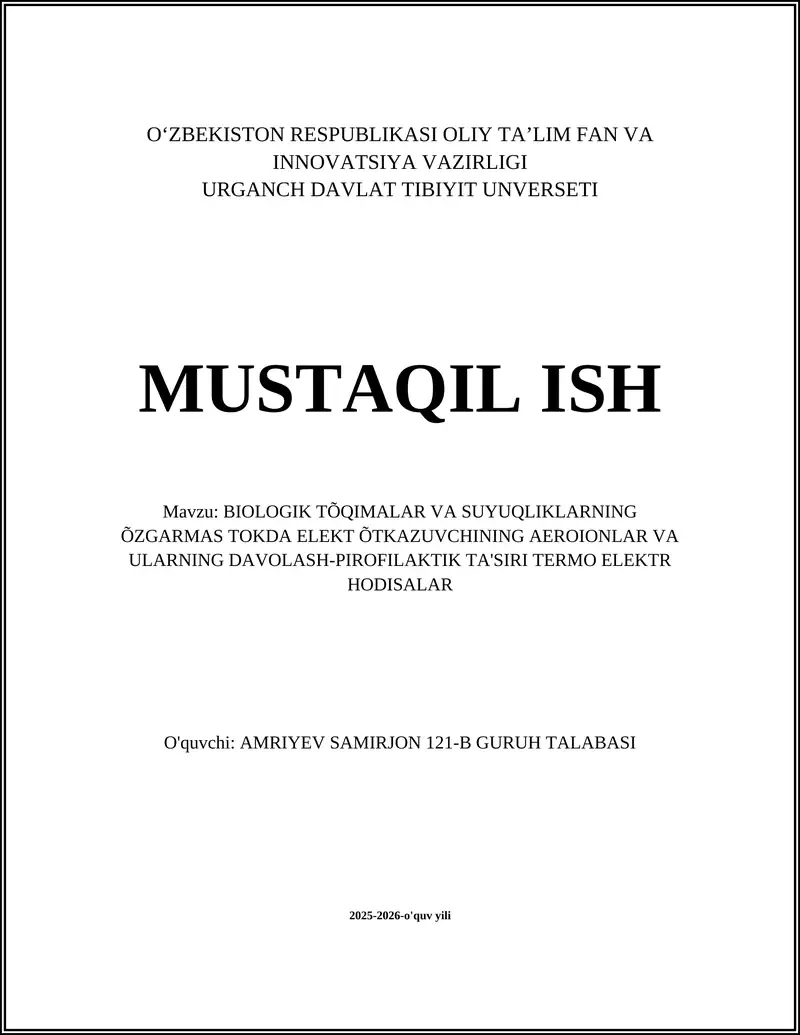 O‘ZBEKISTON RESPUBLIKASI OLIY TA’LIM FAN VA INNOVATSIYA VAZIRLIGI
URGANCH DAVLAT TIBIYIT UNVERSETI

MUSTAQIL ISH

Mavzu: BIOLOGIK TÕQIMALAR VA SUYUQLIKLARNING ÕZGARMAS TOKDA ELEKT ÕTKAZUVCHINING AEROIONLAR VA ULARNING DAVOLASH-PIROFILAKTIK TA'SIRI TERMO ELEKTR HODISALAR

O'quvchi: AMRIYEV SAMIRJON 121-B GURUH TALABASI

2025-2026-o'quv yili